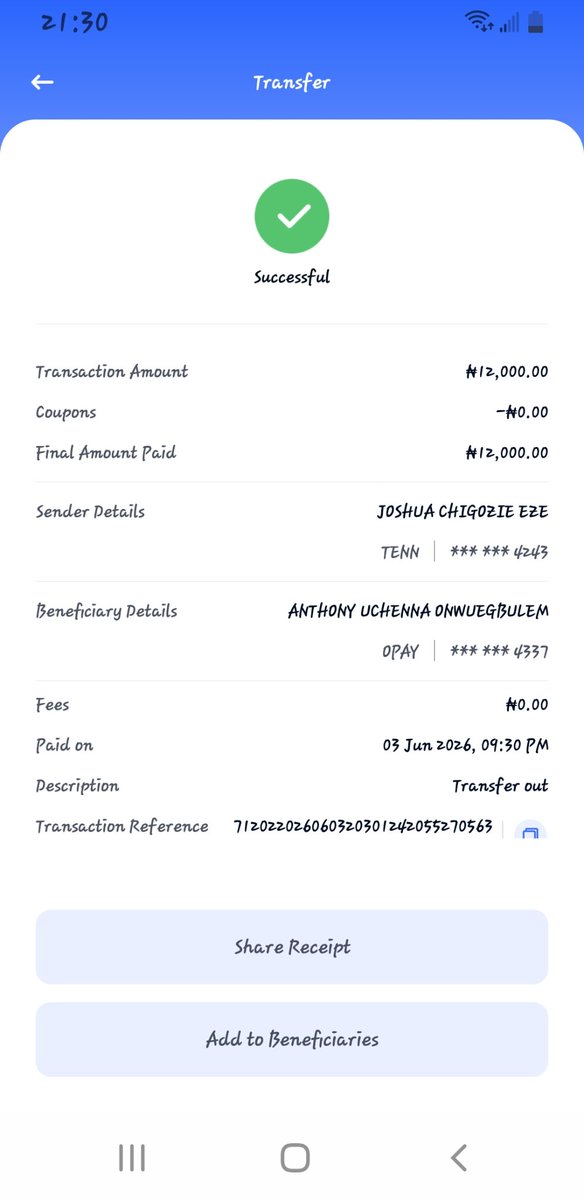 21:30

Transfer

Successful

Transaction Amount ₦12,000.00
Coupons -₦0.00
Final Amount Paid ₦12,000.00

Sender Details JOSHUA CHIGOZIE EZE
TENN | *** *** 4243

Beneficiary Details ANTHONY UCHENNA ONWUEGBULEM
OPAY | *** *** 4337

Fees ₦0.00
Paid on 03 Jun 2026, 09:30 PM
Description Transfer out
Transaction Reference 712022026060320301242055270563

Share Receipt

Add to Beneficiaries